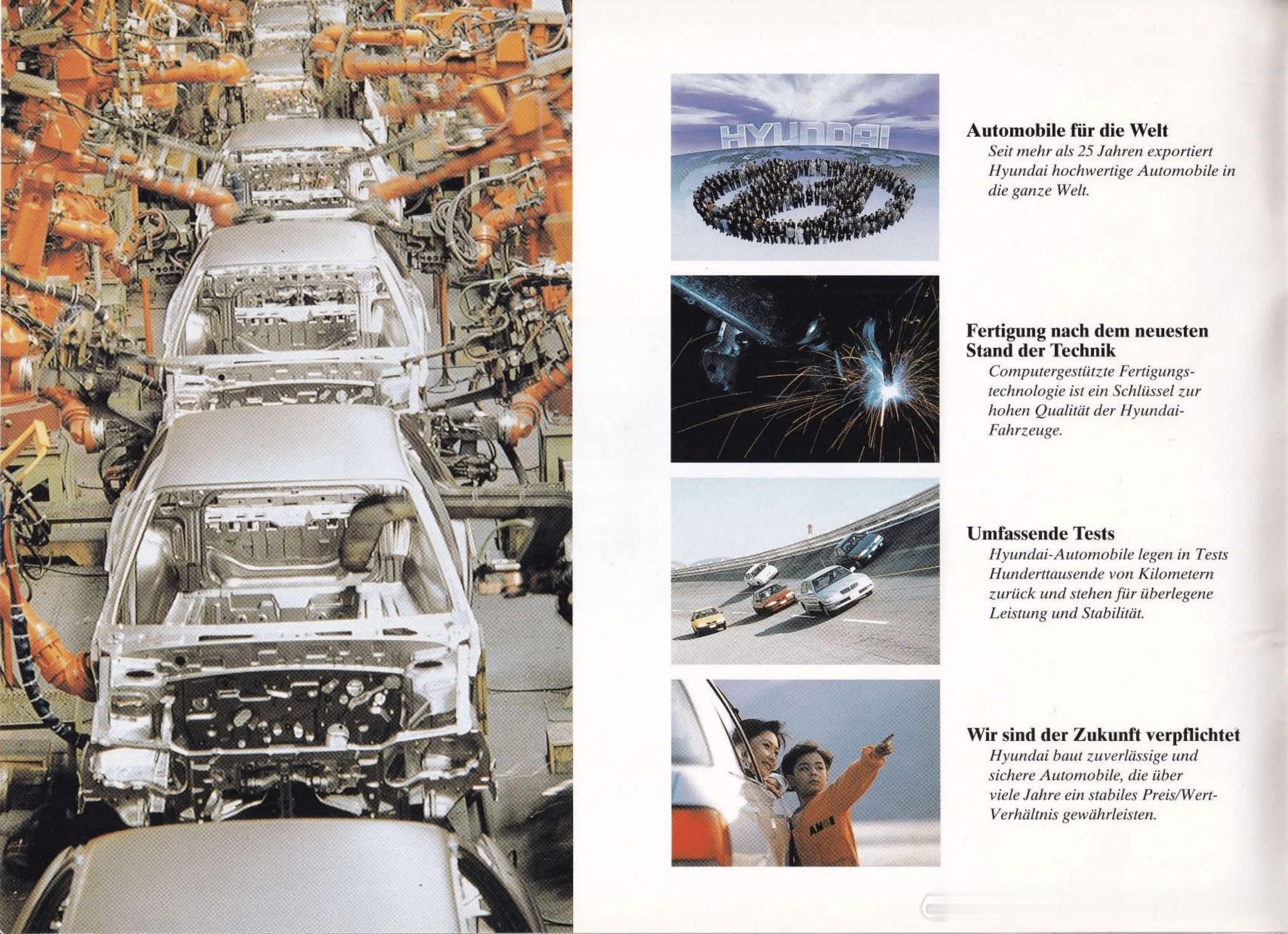 HYUNDAI

Automobile für die Welt

Seit mehr als 25 Jahren exportiert Hyundai hochwertige Automobile in die ganze Welt.

Fertigung nach dem neuesten Stand der Technik

Computergestützte Fertigungstechnologie ist ein Schlüssel zur hohen Qualität der Hyundai-Fahrzeuge.

Umfassende Tests

Hyundai-Automobile legen in Tests Hunderttausende von Kilometern zurück und stehen für überlegene Leistung und Stabilität.

Wir sind der Zukunft verpflichtet

Hyundai baut zuverlässige und sichere Automobile, die über viele Jahre ein stabiles Preis/Wert-Verhältnis gewährleisten.